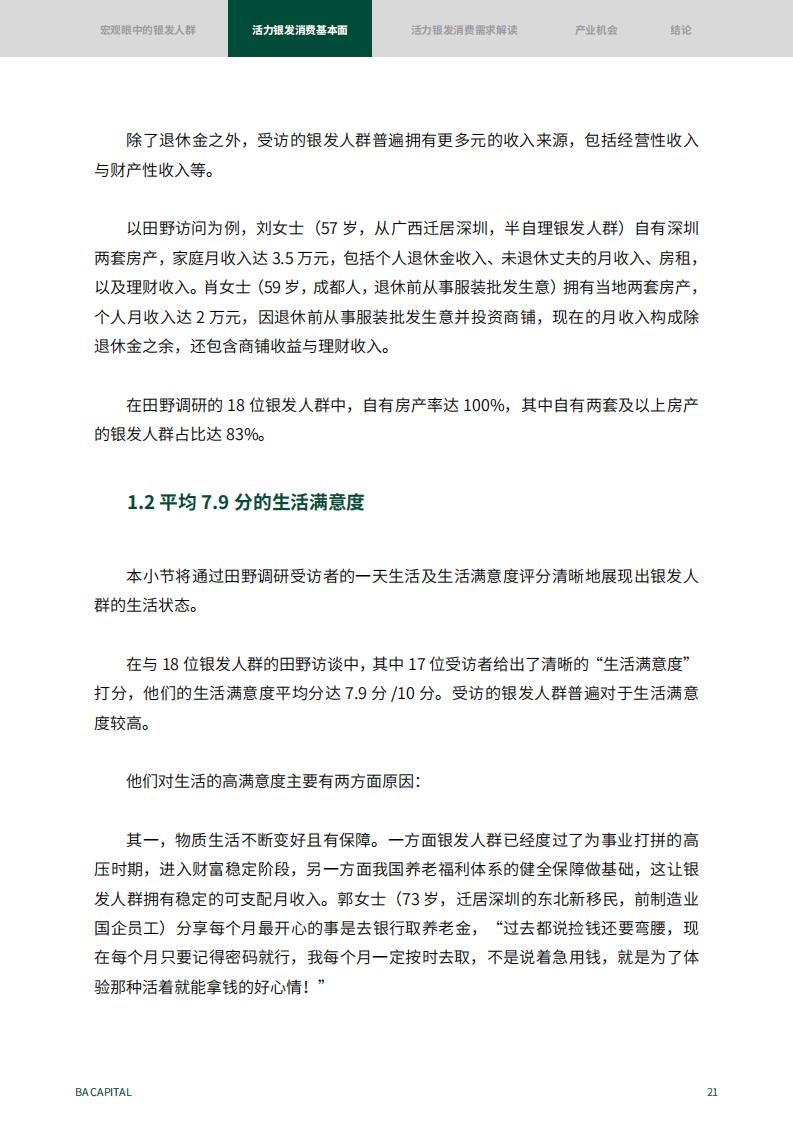 宏观眼中的银发人群　活力银发消费基本面　活力银发消费需求解读　产业机会　结论

除了退休金之外，受访的银发人群普遍拥有更多元的收入来源，包括经营性收入与财产性收入等。

以田野访问为例，刘女士（57 岁，从广西迁居深圳，半自理银发人群）自有深圳两套房产，家庭月收入达 3.5 万元，包括个人退休金收入、未退休丈夫的月收入、房租，以及理财收入。肖女士（59 岁，成都人，退休前从事服装批发生意）拥有当地两套房产，个人月收入达 2 万元，因退休前从事服装批发生意并投资商铺，现在的月收入构成除退休金之余，还包含商铺收益与理财收入。

在田野调研的 18 位银发人群中，自有房产率达 100%，其中自有两套及以上房产的银发人群占比达 83%。

1.2 平均 7.9 分的生活满意度

本小节将通过田野调研受访者的一天生活及生活满意度评分清晰地展现出银发人群的生活状态。

在与 18 位银发人群的田野访谈中，其中 17 位受访者给出了清晰的“生活满意度”打分，他们的生活满意度平均分达 7.9 分 /10 分。受访的银发人群普遍对于生活满意度较高。

他们对生活的高满意度主要有两方面原因：

其一，物质生活不断变好且有保障。一方面银发人群已经度过了为事业打拼的高压时期，进入财富稳定阶段，另一方面我国养老福利体系的健全保障做基础，这让银发人群拥有稳定的可支配月收入。郭女士（73 岁，迁居深圳的东北新移民，前制造业国企员工）分享每个月最开心的事是去银行取养老金，“过去都说捡钱还要弯腰，现在每个月只要记得密码就行，我每个月一定按时去取，不是说着急用钱，就是为了体验那种活着就能拿钱的好心情！”

BA CAPITAL　21